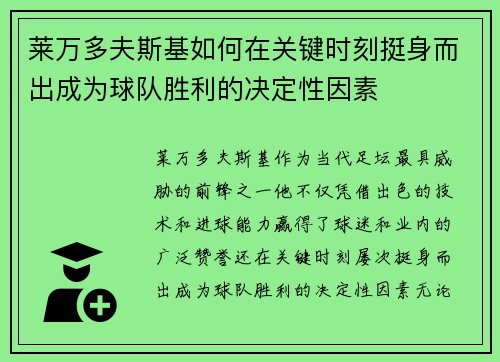 莱万多夫斯基如何在关键时刻挺身而出成为球队胜利的决定性因素

莱万多夫斯基作为当代足坛最具威胁的前锋之一他不仅凭借出色的技术和进球能力赢得了球迷和业内的广泛赞誉还在关键时刻屡次挺身而出成为球队胜利的决定性因素无论